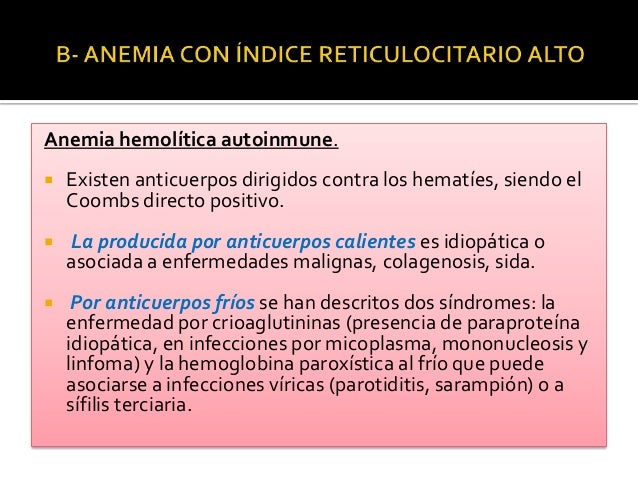 B- ANEMIA CON ÍNDICE RETICULOCITARIO ALTO

Anemia hemolítica autoinmune.

Existen anticuerpos dirigidos contra los hematíes, siendo el Coombs directo positivo.

La producida por anticuerpos calientes es idiopática o asociada a enfermedades malignas, colagenosis, sida.

Por anticuerpos fríos se han descritos dos síndromes: la enfermedad por crioaglutininas (presencia de paraproteína idiopática, en infecciones por micoplasma, mononucleosis y linfoma) y la hemoglobina paroxística al frío que puede asociarse a infecciones víricas (parotiditis, sarampión) o a sífilis terciaria.